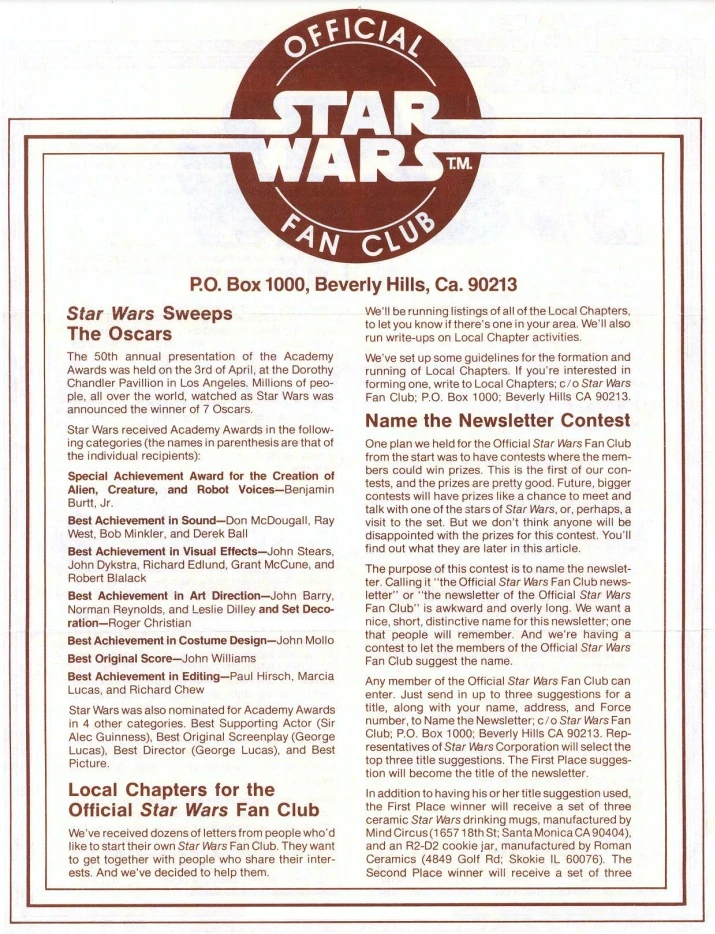 OFFICIAL
STAR WARS T.M.
FAN CLUB

P.O. Box 1000, Beverly Hills, Ca. 90213

Star Wars Sweeps The Oscars

The 50th annual presentation of the Academy Awards was held on the 3rd of April, at the Dorothy Chandler Pavillion in Los Angeles. Millions of people, all over the world, watched as Star Wars was announced the winner of 7 Oscars.

Star Wars received Academy Awards in the following categories (the names in parenthesis are that of the individual recipients):

Special Achievement Award for the Creation of Alien, Creature, and Robot Voices—Benjamin Burtt, Jr.

Best Achievement in Sound—Don McDougall, Ray West, Bob Minkler, and Derek Ball

Best Achievement in Visual Effects—John Stears, John Dykstra, Richard Edlund, Grant McCune, and Robert Blalack

Best Achievement in Art Direction—John Barry, Norman Reynolds, and Leslie Dilley and Set Decoration—Roger Christian

Best Achievement in Costume Design—John Mollo

Best Original Score—John Williams

Best Achievement in Editing—Paul Hirsch, Marcia Lucas, and Richard Chew

Star Wars was also nominated for Academy Awards in 4 other categories. Best Supporting Actor (Sir Alec Guinness), Best Original Screenplay (George Lucas), Best Director (George Lucas), and Best Picture.

Local Chapters for the Official Star Wars Fan Club

We've received dozens of letters from people who'd like to start their own Star Wars Fan Club. They want to get together with people who share their interests. And we've decided to help them.

We'll be running listings of all of the Local Chapters, to let you know if there's one in your area. We'll also run write-ups on Local Chapter activities.

We've set up some guidelines for the formation and running of Local Chapters. If you're interested in forming one, write to Local Chapters; c/o Star Wars Fan Club; P.O. Box 1000; Beverly Hills CA 90213.

Name the Newsletter Contest

One plan we held for the Official Star Wars Fan Club from the start was to have contests where the members could win prizes. This is the first of our contests, and the prizes are pretty good. Future, bigger contests will have prizes like a chance to meet and talk with one of the stars of Star Wars, or, perhaps, a visit to the set. But we don't think anyone will be disappointed with the prizes for this contest. You'll find out what they are later in this article.

The purpose of this contest is to name the newsletter. Calling it "the Official Star Wars Fan Club newsletter" or "the newsletter of the Official Star Wars Fan Club" is awkward and overly long. We want a nice, short, distinctive name for this newsletter; one that people will remember. And we're having a contest to let the members of the Official Star Wars Fan Club suggest the name.

Any member of the Official Star Wars Fan Club can enter. Just send in up to three suggestions for a title, along with your name, address, and Force number, to Name the Newsletter; c/o Star Wars Fan Club; P.O. Box 1000; Beverly Hills CA 90213. Representatives of Star Wars Corporation will select the top three title suggestions. The First Place suggestion will become the title of the newsletter.

In addition to having his or her title suggestion used, the First Place winner will receive a set of three ceramic Star Wars drinking mugs, manufactured by Mind Circus (1657 18th St; Santa Monica CA 90404), and an R2-D2 cookie jar, manufactured by Roman Ceramics (4849 Golf Rd; Skokie IL 60076). The Second Place winner will receive a set of three